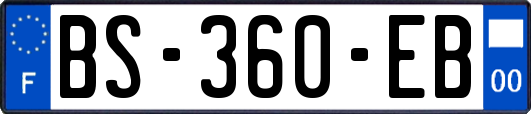 F
BS-360-EB
00